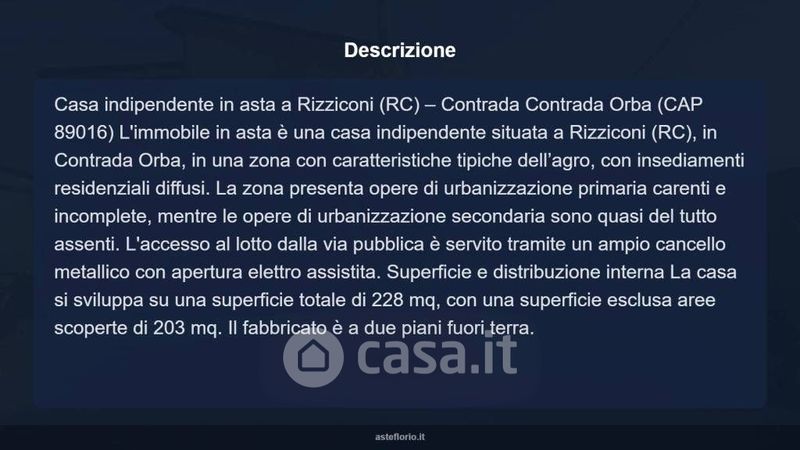 Descrizione

Casa indipendente in asta a Rizziconi (RC) – Contrada Contrada Orba (CAP 89016) L'immobile in asta è una casa indipendente situata a Rizziconi (RC), in Contrada Orba, in una zona con caratteristiche tipiche dell'agro, con insediamenti residenziali diffusi. La zona presenta opere di urbanizzazione primaria carenti e incomplete, mentre le opere di urbanizzazione secondaria sono quasi del tutto assenti. L'accesso al lotto dalla via pubblica è servito tramite un ampio cancello metallico con apertura elettro assistita. Superficie e distribuzione interna La casa si sviluppa su una superficie totale di 228 mq, con una superficie esclusa aree scoperte di 203 mq. Il fabbricato è a due piani fuori terra.

asteflorio.it

casa.it